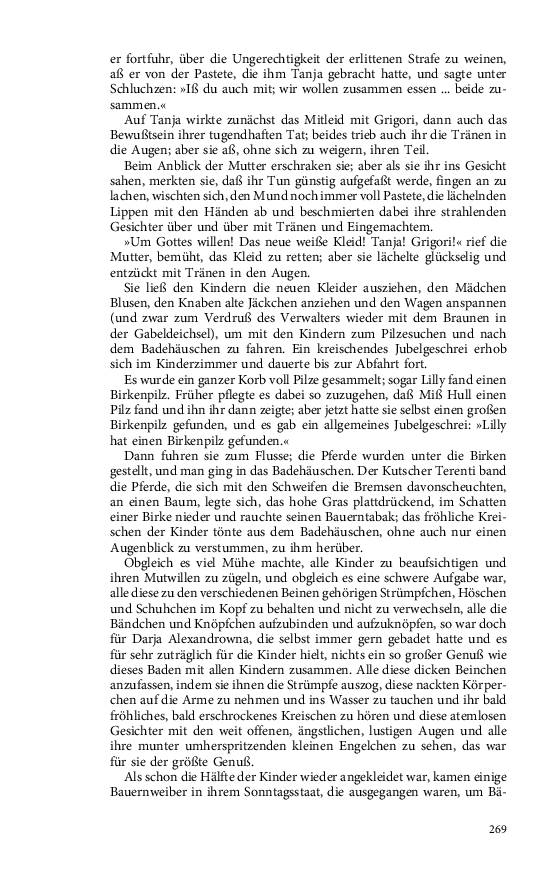 er fortfuhr, über die Ungerechtigkeit der erlittenen Strafe zu weinen, aß er von der Pastete, die ihm Tanja gebracht hatte, und sagte unter Schluchzen: »Iß du auch mit; wir wollen zusammen essen ... beide zusammen.«

Auf Tanja wirkte zunächst das Mitleid mit Grigori, dann auch das Bewußtsein ihrer tugendhaften Tat; beides trieb auch ihr die Tränen in die Augen; aber sie aß, ohne sich zu weigern, ihren Teil.

Beim Anblick der Mutter erschraken sie; aber als sie ihr ins Gesicht sahen, merkten sie, daß ihr Tun günstig aufgefaßt werde, fingen an zu lachen, wischten sich, den Mund noch immer voll Pastete, die lächelnden Lippen mit den Händen ab und beschmierten dabei ihre strahlenden Gesichter über und über mit Tränen und Eingemachtem.

»Um Gottes willen! Das neue weiße Kleid! Tanja! Grigori!« rief die Mutter, bemüht, das Kleid zu retten; aber sie lächelte glückselig und entzückt mit Tränen in den Augen.

Sie ließ den Kindern die neuen Kleider ausziehen, den Mädchen Blusen, den Knaben alte Jäckchen anziehen und den Wagen anspannen (und zwar zum Verdruß des Verwalters wieder mit dem Braunen in der Gabeldeichsel), um mit den Kindern zum Pilzesuchen und nach dem Badehäuschen zu fahren. Ein kreischendes Jubelgeschrei erhob sich im Kinderzimmer und dauerte bis zur Abfahrt fort.

Es wurde ein ganzer Korb voll Pilze gesammelt; sogar Lilly fand einen Birkenpilz. Früher pflegte es dabei so zuzugehen, daß Miß Hull einen Pilz fand und ihn ihr dann zeigte; aber jetzt hatte sie selbst einen großen Birkenpilz gefunden, und es gab ein allgemeines Jubelgeschrei: »Lilly hat einen Birkenpilz gefunden.«

Dann fuhren sie zum Flusse; die Pferde wurden unter die Birken gestellt, und man ging in das Badehäuschen. Der Kutscher Terenti band die Pferde, die sich mit den Schweifen die Bremsen davonscheuchten, an einen Baum, legte sich, das hohe Gras plattdrückend, im Schatten einer Birke nieder und rauchte seinen Bauerntabak; das fröhliche Kreischen der Kinder tönte aus dem Badehäuschen, ohne auch nur einen Augenblick zu verstummen, zu ihm herüber.

Obgleich es viel Mühe machte, alle Kinder zu beaufsichtigen und ihren Mutwillen zu zügeln, und obgleich es eine schwere Aufgabe war, alle diese zu den verschiedenen Beinen gehörigen Strümpfchen, Höschen und Schuhchen im Kopf zu behalten und nicht zu verwechseln, alle die Bändchen und Knöpfchen aufzubinden und aufzuknöpfen, so war doch für Darja Alexandrowna, die selbst immer gern gebadet hatte und es für sehr zuträglich für die Kinder hielt, nichts ein so großer Genuß wie dieses Baden mit allen Kindern zusammen. Alle diese dicken Beinchen anzufassen, indem sie ihnen die Strümpfe auszog, diese nackten Körperchen auf die Arme zu nehmen und ins Wasser zu tauchen und ihr bald fröhliches, bald erschrockenes Kreischen zu hören und diese atemlosen Gesichter mit den weit offenen, ängstlichen, lustigen Augen und alle ihre munter umherspritzenden kleinen Engelchen zu sehen, das war für sie der größte Genuß.

Als schon die Hälfte der Kinder wieder angekleidet war, kamen einige Bauernweiber in ihrem Sonntagsstaat, die ausgegangen waren, um Bä-

269